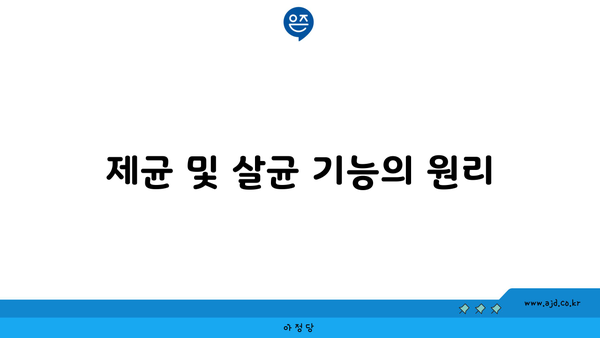 은즈

제균 및 살균 기능의 원리

www.ajd.co.kr

아정당